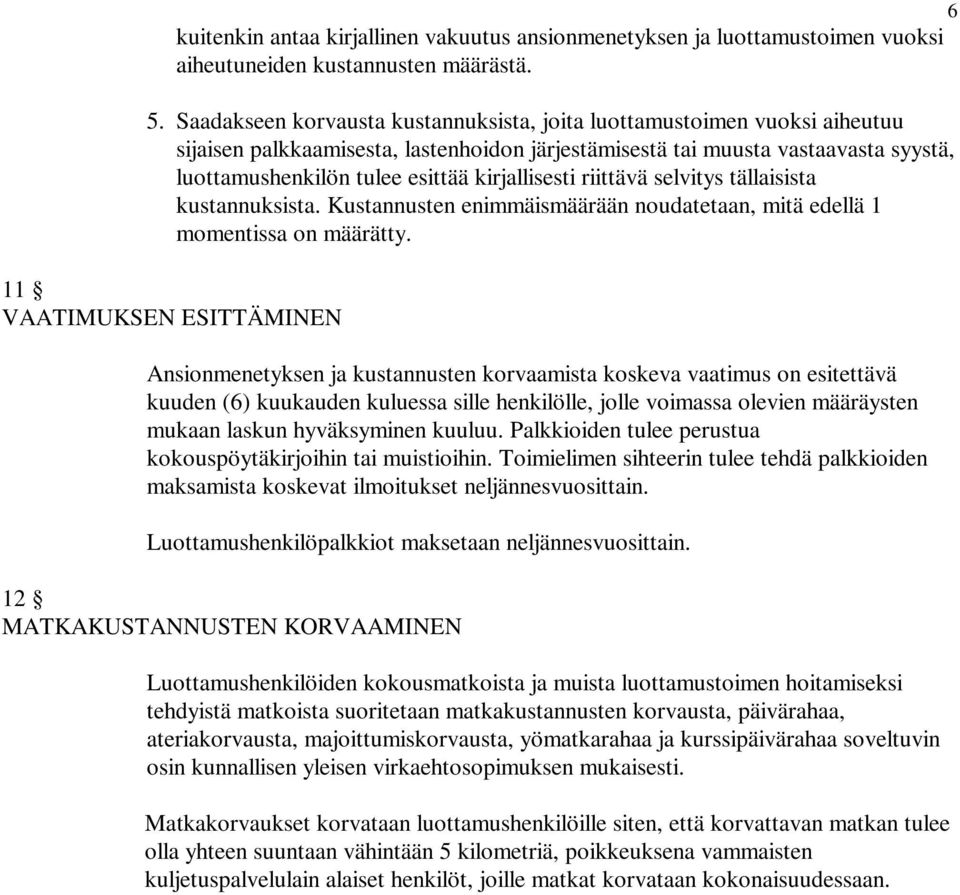 6

kuitenkin antaa kirjallinen vakuutus ansionmenetyksen ja luottamustoimen vuoksi aiheutuneiden kustannusten määrästä.

5. Saadakseen korvausta kustannuksista, joita luottamustoimen vuoksi aiheutuu sijaisen palkkaamisesta, lastenhoidon järjestämisestä tai muusta vastaavasta syystä, luottamushenkilön tulee esittää kirjallisesti riittävä selvitys tällaisista kustannuksista. Kustannusten enimmäismäärään noudatetaan, mitä edellä 1 momentissa on määrätty.

11 §
VAATIMUKSEN ESITTÄMINEN

Ansionmenetyksen ja kustannusten korvaamista koskeva vaatimus on esitettävä kuuden (6) kuukauden kuluessa sille henkilölle, jolle voimassa olevien määräysten mukaan laskun hyväksyminen kuuluu. Palkkioiden tulee perustua kokouspöytäkirjoihin tai muistioihin. Toimielimen sihteerin tulee tehdä palkkioiden maksamista koskevat ilmoitukset neljännesvuosittain.

Luottamushenkilöpalkkiot maksetaan neljännesvuosittain.

12 §
MATKAKUSTANNUSTEN KORVAAMINEN

Luottamushenkilöiden kokousmatkoista ja muista luottamustoimen hoitamiseksi tehdyistä matkoista suoritetaan matkakustannusten korvausta, päivärahaa, ateriakorvausta, majoittumiskorvausta, yömatkarahaa ja kurssipäivärahaa soveltuvin osin kunnallisen yleisen virkaehtosopimuksen mukaisesti.

Matkakorvaukset korvataan luottamushenkilöille siten, että korvattavan matkan tulee olla yhteen suuntaan vähintään 5 kilometriä, poikkeuksena vammaisten kuljetuspalvelulain alaiset henkilöt, joille matkat korvataan kokonaisuudessaan.